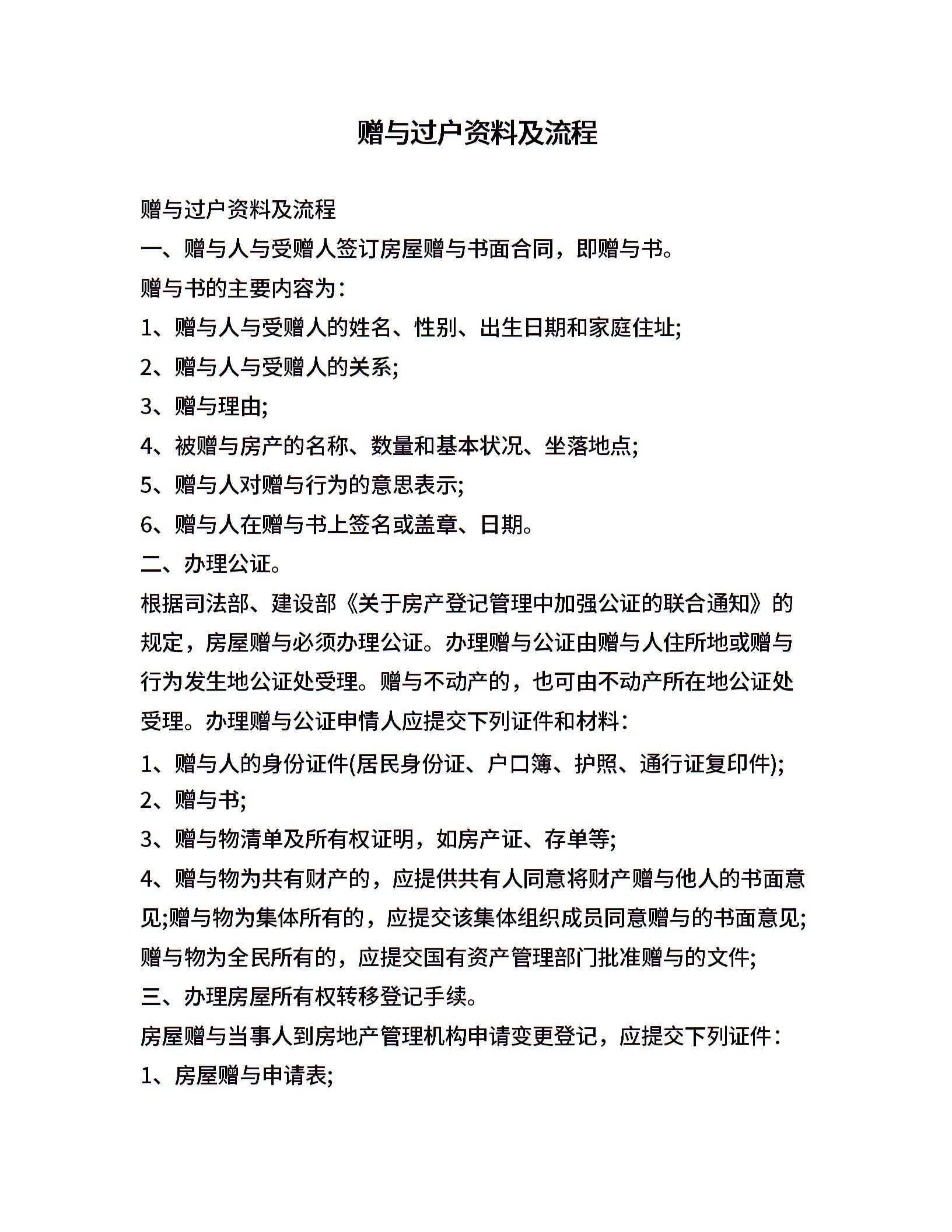 赠与过户资料及流程

赠与过户资料及流程

一、赠与人与受赠人签订房屋赠与书面合同，即赠与书。

赠与书的主要内容为：

1、赠与人与受赠人的姓名、性别、出生日期和家庭住址;

2、赠与人与受赠人的关系;

3、赠与理由;

4、被赠与房产的名称、数量和基本状况、坐落地点;

5、赠与人对赠与行为的意思表示;

6、赠与人在赠与书上签名或盖章、日期。

二、办理公证。

根据司法部、建设部《关于房产登记管理中加强公证的联合通知》的规定，房屋赠与必须办理公证。办理赠与公证由赠与人住所地或赠与行为发生地公证处受理。赠与不动产的，也可由不动产所在地公证处受理。办理赠与公证申情人应提交下列证件和材料：

1、赠与人的身份证件(居民身份证、户口簿、护照、通行证复印件);

2、赠与书;

3、赠与物清单及所有权证明，如房产证、存单等;

4、赠与物为共有财产的，应提供共有人同意将财产赠与他人的书面意见;赠与物为集体所有的，应提交该集体组织成员同意赠与的书面意见;赠与物为全民所有的，应提交国有资产管理部门批准赠与的文件;

三、办理房屋所有权转移登记手续。

房屋赠与当事人到房地产管理机构申请变更登记，应提交下列证件：

1、房屋赠与申请表;